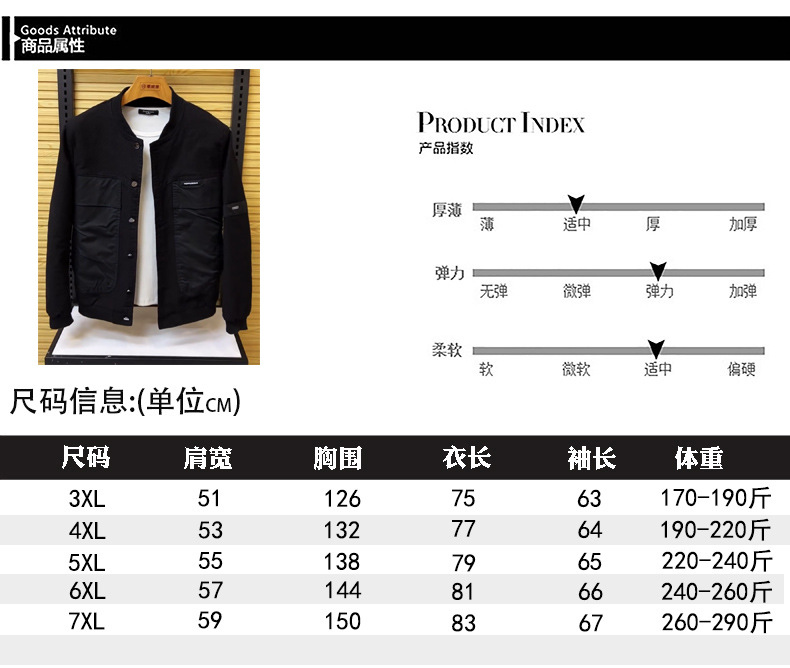 Goods Attribute
商品属性

PRODUCT INDEX
产品指数

厚薄
薄 适中 厚 加厚

弹力
无弹 微弹 弹力 加弹

柔软
软 微软 适中 偏硬

尺码信息:(单位CM)

| 尺码 | 肩宽 | 胸围 | 衣长 | 袖长 | 体重 |
|---|---|---|---|---|---|
| 3XL | 51 | 126 | 75 | 63 | 170-190斤 |
| 4XL | 53 | 132 | 77 | 64 | 190-220斤 |
| 5XL | 55 | 138 | 79 | 65 | 220-240斤 |
| 6XL | 57 | 144 | 81 | 66 | 240-260斤 |
| 7XL | 59 | 150 | 83 | 67 | 260-290斤 |